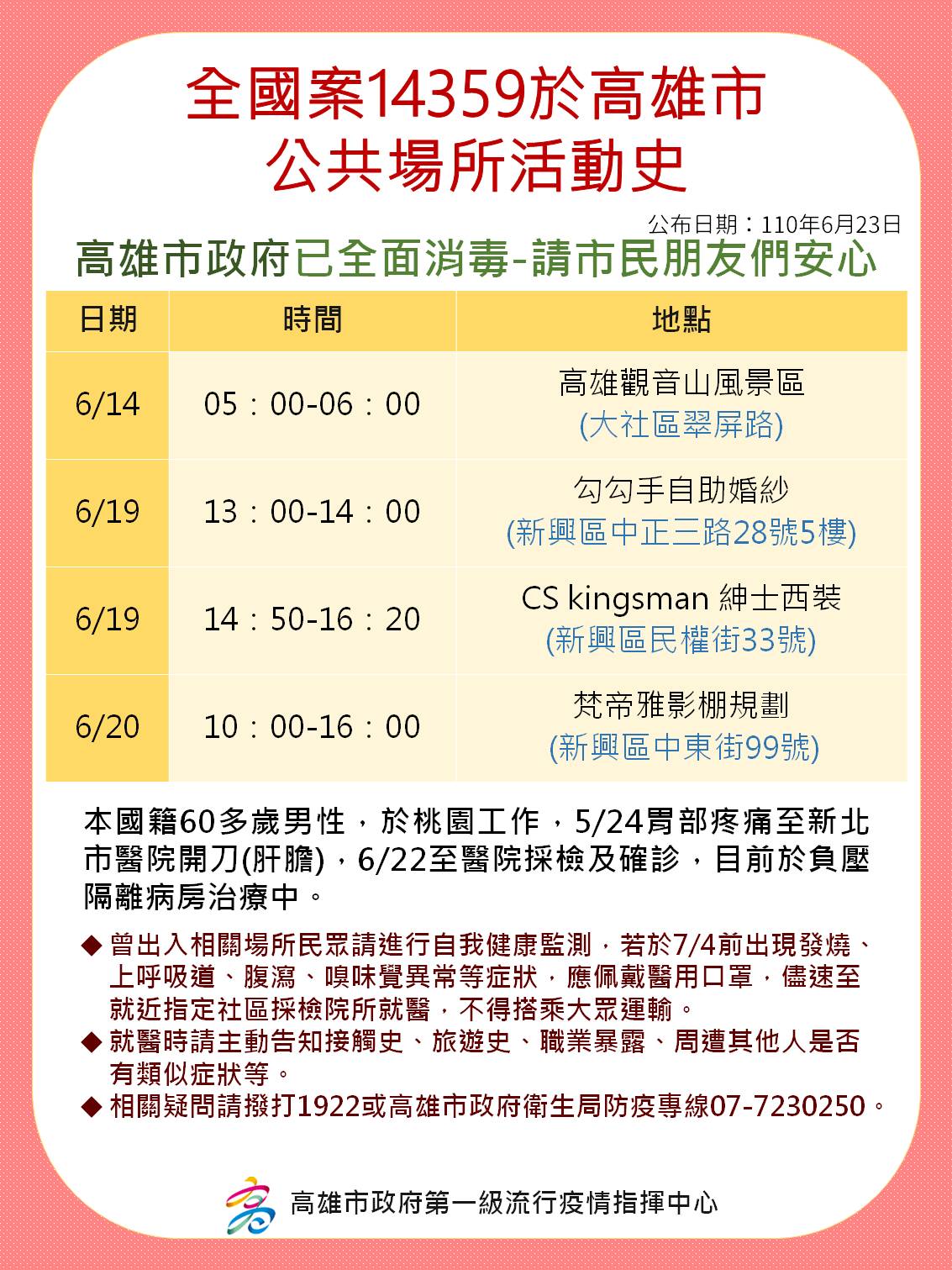 全國案14359於高雄市
公共場所活動史

公布日期：110年6月23日

高雄市政府已全面消毒-請市民朋友們安心

| 日期 | 時間 | 地點 |
|---|---|---|
| 6/14 | 05：00-06：00 | 高雄觀音山風景區 (大社區翠屏路) |
| 6/19 | 13：00-14：00 | 勾勾手自助婚紗 (新興區中正三路28號5樓) |
| 6/19 | 14：50-16：20 | CS kingsman 紳士西裝 (新興區民權街33號) |
| 6/20 | 10：00-16：00 | 梵帝雅影棚規劃 (新興區中東街99號) |

本國籍60多歲男性，於桃園工作，5/24胃部疼痛至新北市醫院開刀(肝膽)，6/22至醫院採檢及確診，目前於負壓隔離病房治療中。

◆ 曾出入相關場所民眾請進行自我健康監測，若於7/4前出現發燒、上呼吸道、腹瀉、嗅味覺異常等症狀，應佩戴醫用口罩，儘速至就近指定社區採檢院所就醫，不得搭乘大眾運輸。
◆ 就醫時請主動告知接觸史、旅遊史、職業暴露、周遭其他人是否有類似症狀等。
◆ 相關疑問請撥打1922或高雄市政府衛生局防疫專線07-7230250。

高雄市政府第一級流行疫情指揮中心